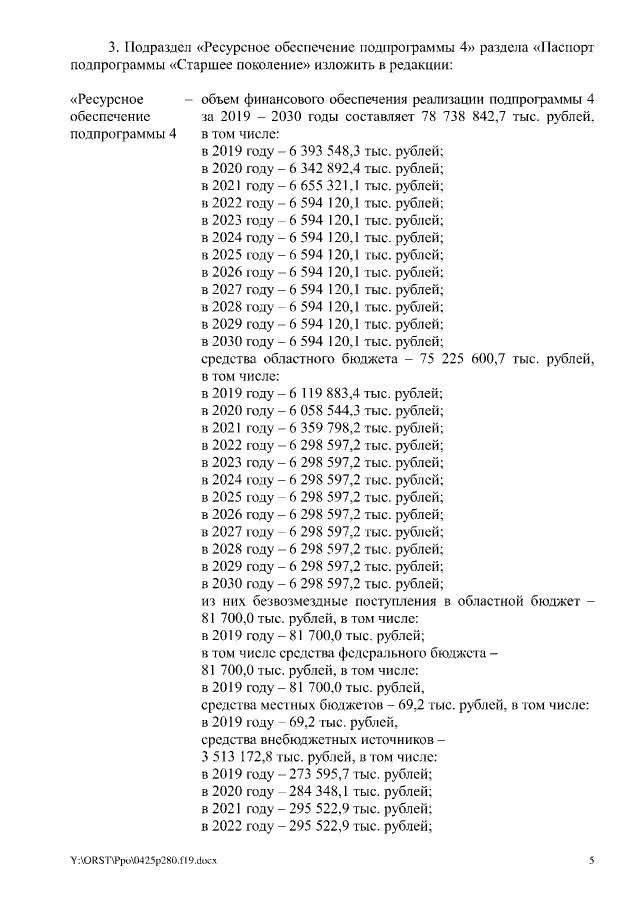 3. Подраздел «Ресурсное обеспечение подпрограммы 4» раздела «Паспорт подпрограммы «Старшее поколение» изложить в редакции:

«Ресурсное обеспечение подпрограммы 4 – объем финансового обеспечения реализации подпрограммы 4 за 2019 – 2030 годы составляет 78 738 842,7 тыс. рублей, в том числе:
в 2019 году – 6 393 548,3 тыс. рублей;
в 2020 году – 6 342 892,4 тыс. рублей;
в 2021 году – 6 655 321,1 тыс. рублей;
в 2022 году – 6 594 120,1 тыс. рублей;
в 2023 году – 6 594 120,1 тыс. рублей;
в 2024 году – 6 594 120,1 тыс. рублей;
в 2025 году – 6 594 120,1 тыс. рублей;
в 2026 году – 6 594 120,1 тыс. рублей;
в 2027 году – 6 594 120,1 тыс. рублей;
в 2028 году – 6 594 120,1 тыс. рублей;
в 2029 году – 6 594 120,1 тыс. рублей;
в 2030 году – 6 594 120,1 тыс. рублей;
средства областного бюджета – 75 225 600,7 тыс. рублей, в том числе:
в 2019 году – 6 119 883,4 тыс. рублей;
в 2020 году – 6 058 544,3 тыс. рублей;
в 2021 году – 6 359 798,2 тыс. рублей;
в 2022 году – 6 298 597,2 тыс. рублей;
в 2023 году – 6 298 597,2 тыс. рублей;
в 2024 году – 6 298 597,2 тыс. рублей;
в 2025 году – 6 298 597,2 тыс. рублей;
в 2026 году – 6 298 597,2 тыс. рублей;
в 2027 году – 6 298 597,2 тыс. рублей;
в 2028 году – 6 298 597,2 тыс. рублей;
в 2029 году – 6 298 597,2 тыс. рублей;
в 2030 году – 6 298 597,2 тыс. рублей;
из них безвозмездные поступления в областной бюджет – 81 700,0 тыс. рублей, в том числе:
в 2019 году – 81 700,0 тыс. рублей;
в том числе средства федерального бюджета – 81 700,0 тыс. рублей, в том числе:
в 2019 году – 81 700,0 тыс. рублей,
средства местных бюджетов – 69,2 тыс. рублей, в том числе:
в 2019 году – 69,2 тыс. рублей,
средства внебюджетных источников – 3 513 172,8 тыс. рублей, в том числе:
в 2019 году – 273 595,7 тыс. рублей;
в 2020 году – 284 348,1 тыс. рублей;
в 2021 году – 295 522,9 тыс. рублей;
в 2022 году – 295 522,9 тыс. рублей;

Y:\ORST\Ppo\0425p280.f19.docx 5